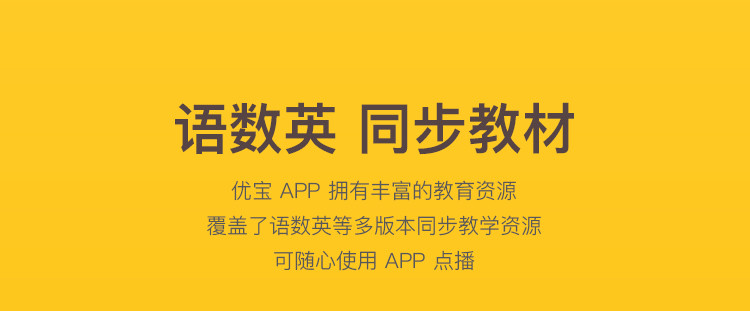 语数英 同步教材

优宝 APP 拥有丰富的教育资源
覆盖了语数英等多版本同步教学资源
可随心使用 APP 点播